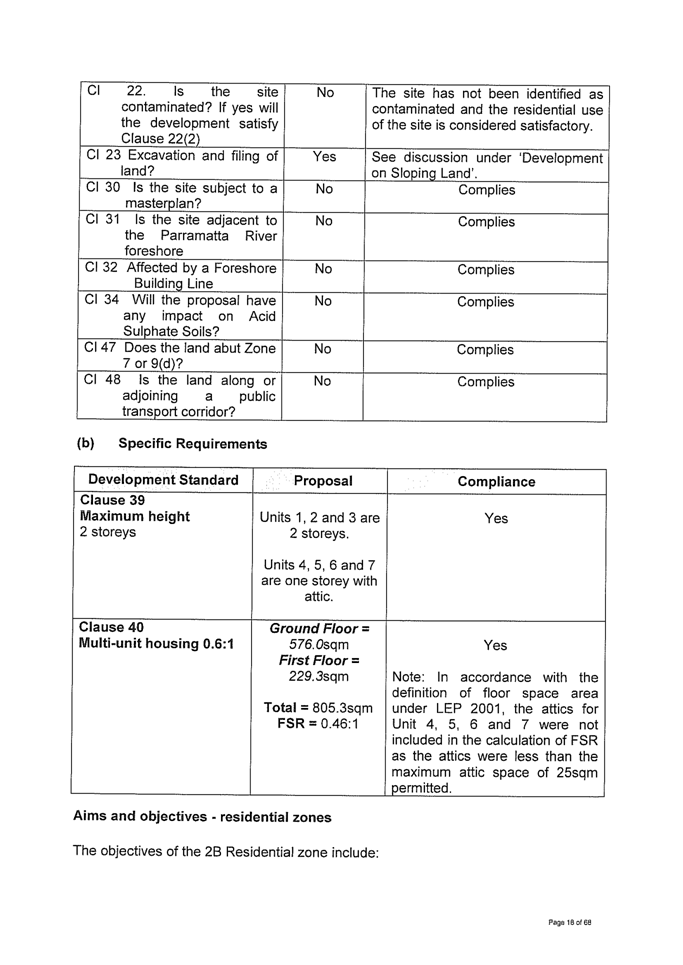 | | | |
|---|---|---|
| Cl 22. Is the site contaminated? If yes will the development satisfy Clause 22(2) | No | The site has not been identified as contaminated and the residential use of the site is considered satisfactory. |
| Cl 23 Excavation and filing of land? | Yes | See discussion under 'Development on Sloping Land'. |
| Cl 30 Is the site subject to a masterplan? | No | Complies |
| Cl 31 Is the site adjacent to the Parramatta River foreshore | No | Complies |
| Cl 32 Affected by a Foreshore Building Line | No | Complies |
| Cl 34 Will the proposal have any impact on Acid Sulphate Soils? | No | Complies |
| Cl 47 Does the land abut Zone 7 or 9(d)? | No | Complies |
| Cl 48 Is the land along or adjoining a public transport corridor? | No | Complies |

(b) Specific Requirements

| Development Standard | Proposal | Compliance |
|---|---|---|
| Clause 39 Maximum height 2 storeys | Units 1, 2 and 3 are 2 storeys. Units 4, 5, 6 and 7 are one storey with attic. | Yes |
| Clause 40 Multi-unit housing 0.6:1 | Ground Floor = 576.0sqm First Floor = 229.3sqm Total = 805.3sqm FSR = 0.46:1 | Yes Note: In accordance with the definition of floor space area under LEP 2001, the attics for Unit 4, 5, 6 and 7 were not included in the calculation of FSR as the attics were less than the maximum attic space of 25sqm permitted. |

Aims and objectives - residential zones

The objectives of the 2B Residential zone include:

Page 18 of 68